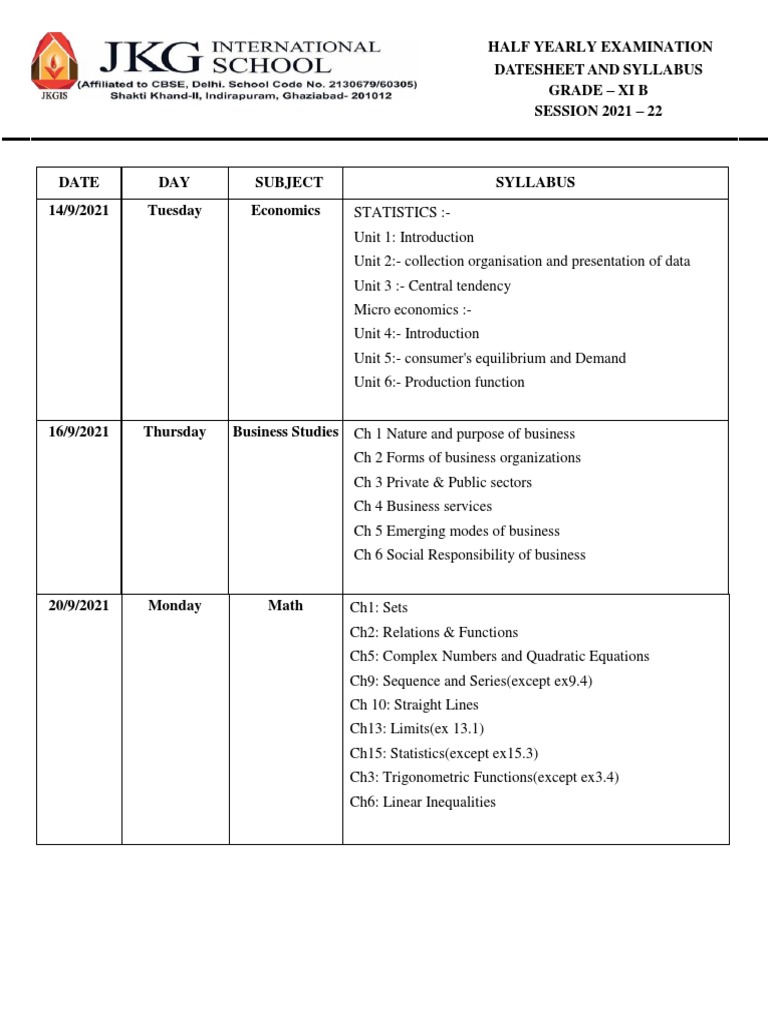 JKGIS
JKG INTERNATIONAL SCHOOL
(Affiliated to CBSE, Delhi. School Code No. 2130679/60305)
Shakti Khand-II, Indirapuram, Ghaziabad- 201012

HALF YEARLY EXAMINATION
DATESHEET AND SYLLABUS
GRADE – XI B
SESSION 2021 – 22

| DATE | DAY | SUBJECT | SYLLABUS |
|---|---|---|---|
| 14/9/2021 | Tuesday | Economics | STATISTICS :- Unit 1: Introduction Unit 2:- collection organisation and presentation of data Unit 3 :- Central tendency Micro economics :- Unit 4:- Introduction Unit 5:- consumer's equilibrium and Demand Unit 6:- Production function |
| 16/9/2021 | Thursday | Business Studies | Ch 1 Nature and purpose of business Ch 2 Forms of business organizations Ch 3 Private & Public sectors Ch 4 Business services Ch 5 Emerging modes of business Ch 6 Social Responsibility of business |
| 20/9/2021 | Monday | Math | Ch1: Sets Ch2: Relations & Functions Ch5: Complex Numbers and Quadratic Equations Ch9: Sequence and Series(except ex9.4) Ch 10: Straight Lines Ch13: Limits(ex 13.1) Ch15: Statistics(except ex15.3) Ch3: Trigonometric Functions(except ex3.4) Ch6: Linear Inequalities |